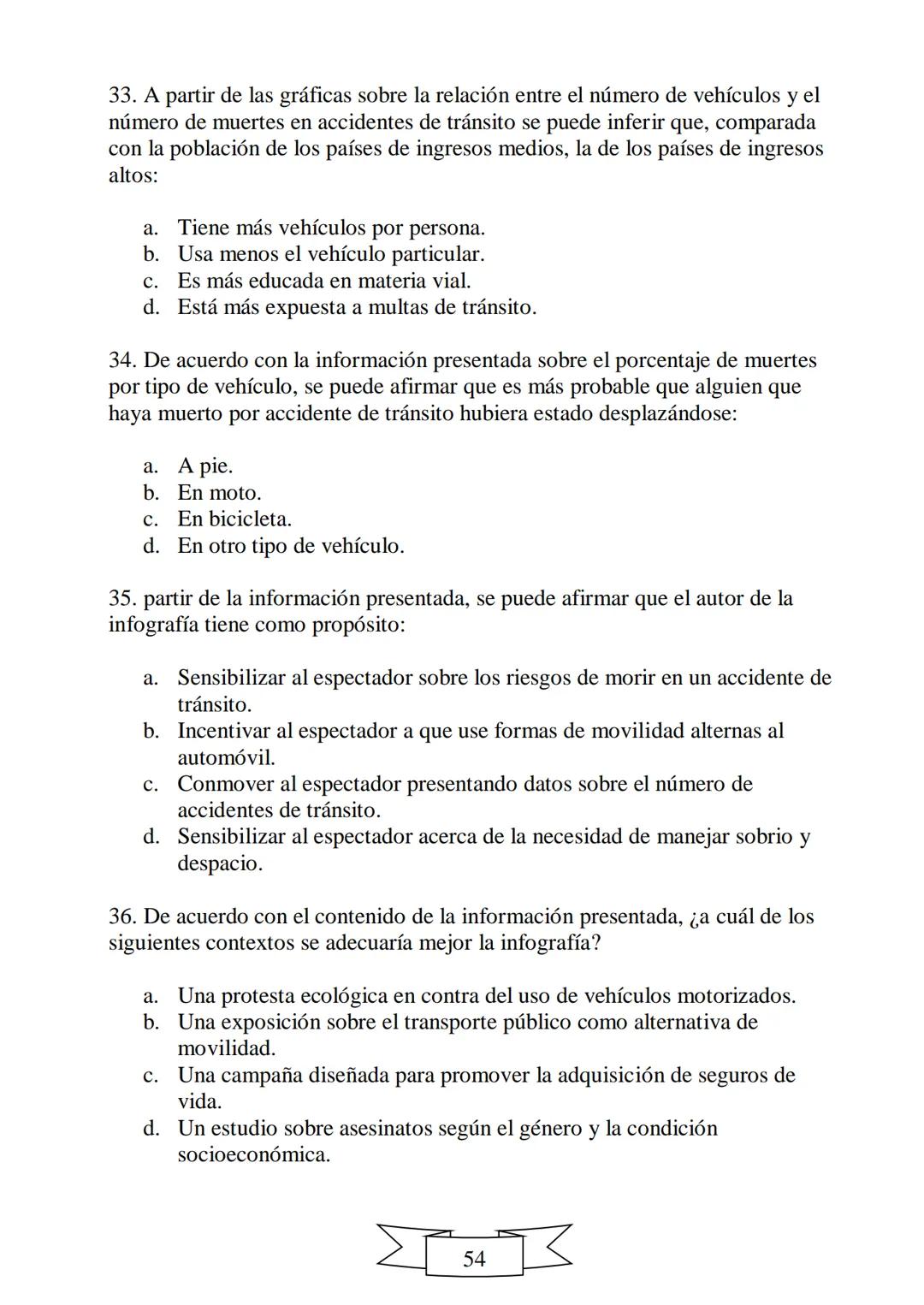 33. A partir de las gráficas sobre la relación entre el número de vehículos y el número de muertes en accidentes de tránsito se puede inferir que, comparada con la población de los países de ingresos medios, la de los países de ingresos altos:

a. Tiene más vehículos por persona.
b. Usa menos el vehículo particular.
c. Es más educada en materia vial.
d. Está más expuesta a multas de tránsito.

34. De acuerdo con la información presentada sobre el porcentaje de muertes por tipo de vehículo, se puede afirmar que es más probable que alguien que haya muerto por accidente de tránsito hubiera estado desplazándose:

a. A pie.
b. En moto.
c. En bicicleta.
d. En otro tipo de vehículo.

35. partir de la información presentada, se puede afirmar que el autor de la infografía tiene como propósito:

a. Sensibilizar al espectador sobre los riesgos de morir en un accidente de tránsito.
b. Incentivar al espectador a que use formas de movilidad alternas al automóvil.
c. Conmover al espectador presentando datos sobre el número de accidentes de tránsito.
d. Sensibilizar al espectador acerca de la necesidad de manejar sobrio y despacio.

36. De acuerdo con el contenido de la información presentada, ¿a cuál de los siguientes contextos se adecuaría mejor la infografía?

a. Una protesta ecológica en contra del uso de vehículos motorizados.
b. Una exposición sobre el transporte público como alternativa de movilidad.
c. Una campaña diseñada para promover la adquisición de seguros de vida.
d. Un estudio sobre asesinatos según el género y la condición socioeconómica.

54